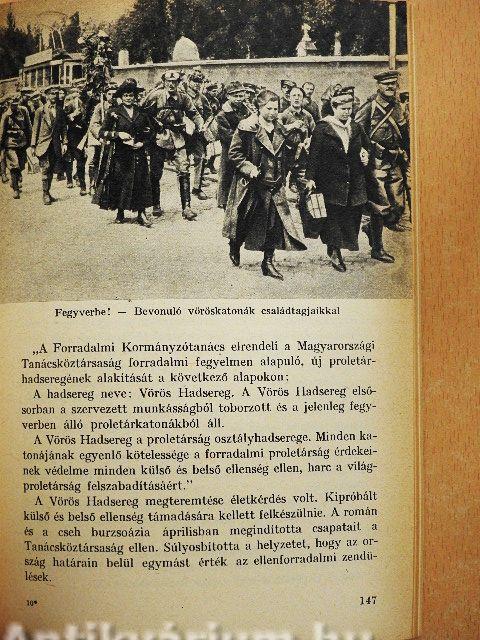 Fegyverbe! — Bevonuló vöröskatonák családtagjaikkal

„A Forradalmi Kormányzótanács elrendeli a Magyarországi Tanácsköztársaság forradalmi fegyelmen alapuló, új proletárhadseregének alakítását a következő alapokon:

A hadsereg neve: Vörös Hadsereg. A Vörös Hadsereg elsősorban a szervezett munkásságból toborzott és a jelenleg fegyverben álló proletárkatonákból áll.

A Vörös Hadsereg a proletárság osztályhadserege. Minden katonájának egyenlő kötelessége a forradalmi proletárság érdekeinek védelme minden külső és belső ellenség ellen, harc a világproletárság felszabadításáért."

A Vörös Hadsereg megteremtése életkérdés volt. Kipróbált külső és belső ellenség támadására kellett felkészülnie. A román és a cseh burzsoázia áprilisban megindította csapatait a Tanácsköztársaság ellen. Súlyosbította a helyzetet, hogy az ország határain belül egymást érték az ellenforradalmi zendülések.

10*

147

Antikvárium.hu